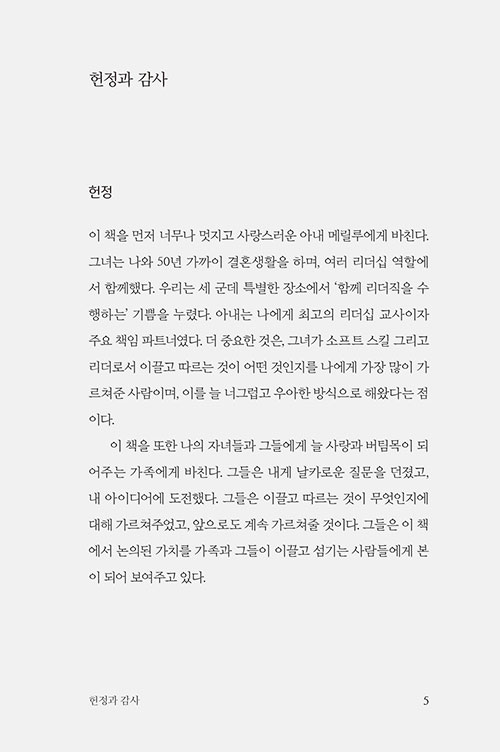 헌정과 감사

헌정

이 책을 먼저 너무나 멋지고 사랑스러운 아내 메릴루에게 바친다. 그녀는 나와 50년 가까이 결혼생활을 하며, 여러 리더십 역할에서 함께했다. 우리는 세 군데 특별한 장소에서 '함께 리더직을 수행하는' 기쁨을 누렸다. 아내는 나에게 최고의 리더십 교사이자 주요 책임 파트너였다. 더 중요한 것은, 그녀가 소프트 스킬 그리고 리더로서 이끌고 따르는 것이 어떤 것인지를 나에게 가장 많이 가르쳐준 사람이며, 이를 늘 너그럽고 우아한 방식으로 해왔다는 점이다.

이 책을 또한 나의 자녀들과 그들에게 늘 사랑과 버팀목이 되어주는 가족에게 바친다. 그들은 내게 날카로운 질문을 던졌고, 내 아이디어에 도전했다. 그들은 이끌고 따르는 것이 무엇인지에 대해 가르쳐주었고, 앞으로도 계속 가르쳐줄 것이다. 그들은 이 책에서 논의된 가치를 가족과 그들이 이끌고 섬기는 사람들에게 본이 되어 보여주고 있다.

헌정과 감사 5